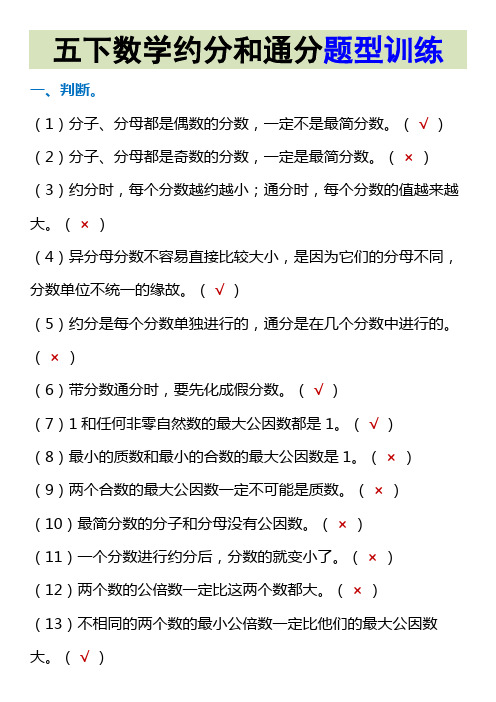 五下数学约分和通分题型训练

一、判断。

（1）分子、分母都是偶数的分数，一定不是最简分数。（ √ ）

（2）分子、分母都是奇数的分数，一定是最简分数。（ × ）

（3）约分时，每个分数越约越小；通分时，每个分数的值越来越大。（ × ）

（4）异分母分数不容易直接比较大小，是因为它们的分母不同，分数单位不统一的缘故。（ √ ）

（5）约分是每个分数单独进行的，通分是在几个分数中进行的。（ × ）

（6）带分数通分时，要先化成假分数。（ √ ）

（7）1 和任何非零自然数的最大公因数都是 1。（ √ ）

（8）最小的质数和最小的合数的最大公因数是 1。（ × ）

（9）两个合数的最大公因数一定不可能是质数。（ × ）

（10）最简分数的分子和分母没有公因数。（ × ）

（11）一个分数进行约分后，分数的就变小了。（ × ）

（12）两个数的公倍数一定比这两个数都大。（ × ）

（13）不相同的两个数的最小公倍数一定比他们的最大公因数大。（ √ ）